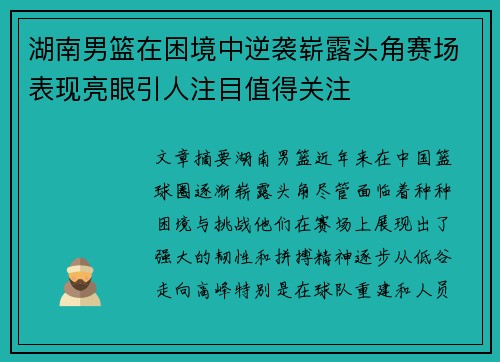 湖南男篮在困境中逆袭崭露头角赛场表现亮眼引人注目值得关注

文章摘要湖南男篮近年来在中国篮球圈逐渐崭露头角尽管面临着种种困境与挑战他们在赛场上展现出了强大的韧性和拼搏精神逐步从低谷走向高峰特别是在球队重建和人员